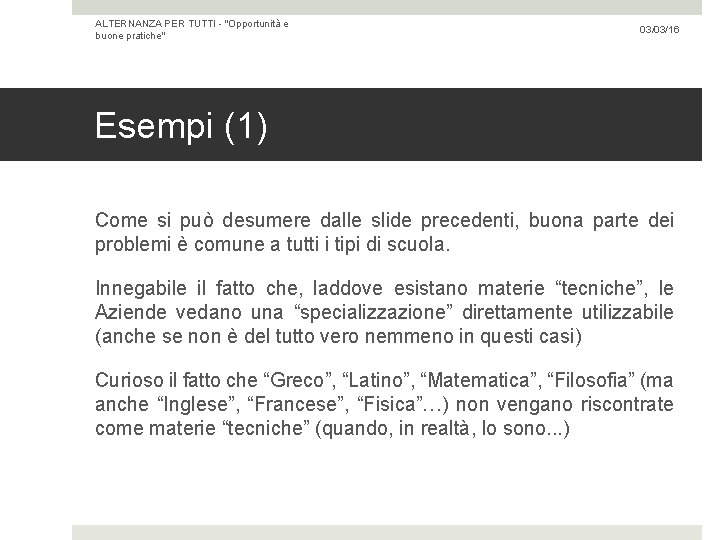 ALTERNANZA PER TUTTI - "Opportunità e buone pratiche"

03/03/16

Esempi (1)

Come si può desumere dalle slide precedenti, buona parte dei problemi è comune a tutti i tipi di scuola.

Innegabile il fatto che, laddove esistano materie "tecniche", le Aziende vedano una "specializzazione" direttamente utilizzabile (anche se non è del tutto vero nemmeno in questi casi)

Curioso il fatto che "Greco", "Latino", "Matematica", "Filosofia" (ma anche "Inglese", "Francese", "Fisica"…) non vengano riscontrate come materie "tecniche" (quando, in realtà, lo sono...)